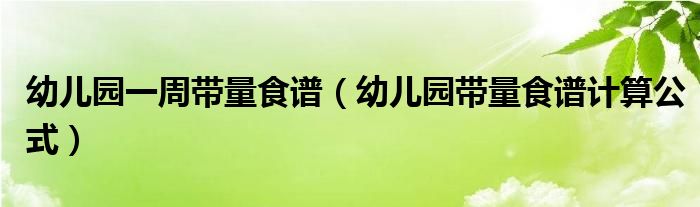 幼儿园一周带量食谱（幼儿园带量食谱计算公式）